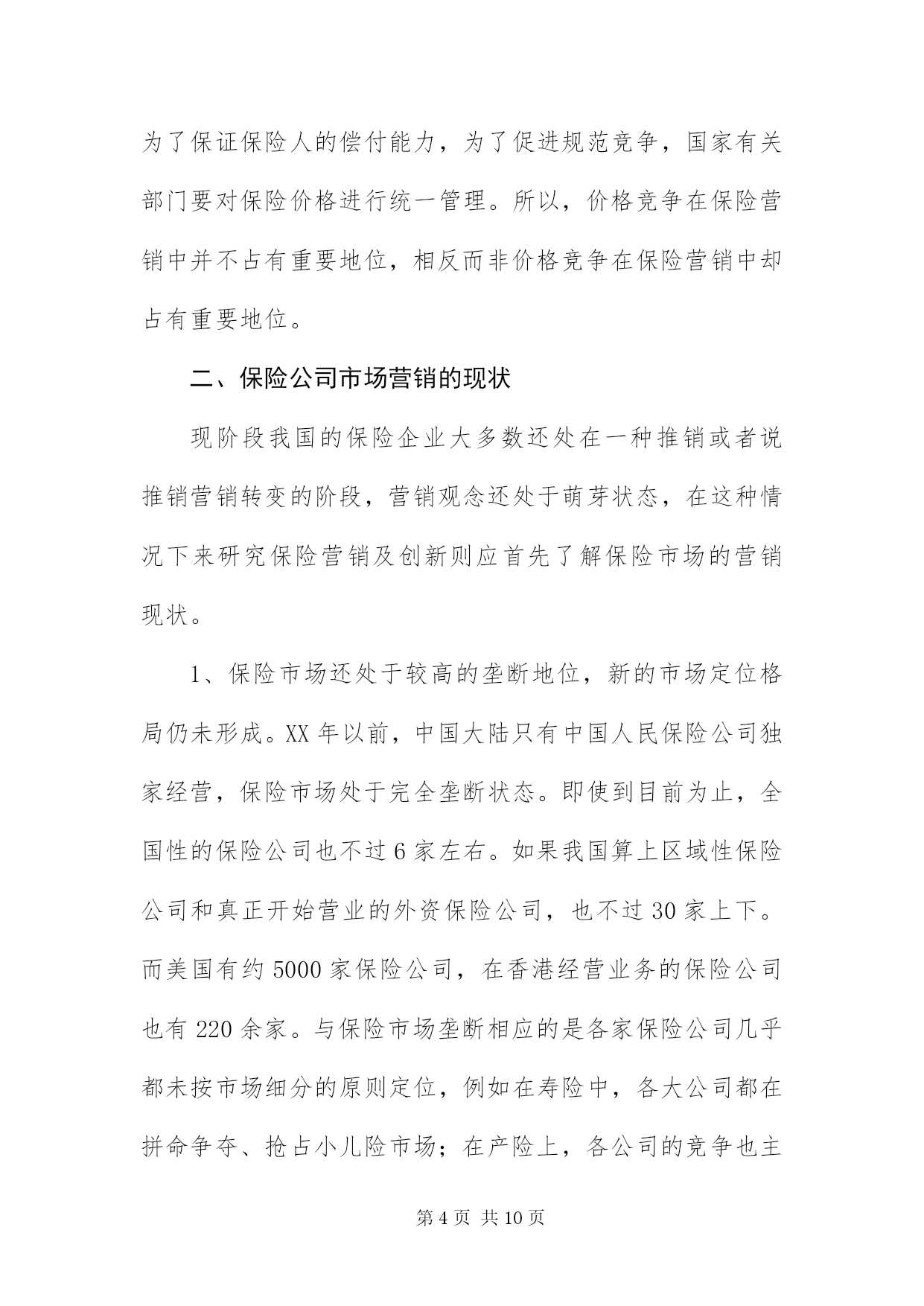 为了保证保险人的偿付能力，为了促进规范竞争，国家有关部门要对保险价格进行统一管理。所以，价格竞争在保险营销中并不占有重要地位，相反而非价格竞争在保险营销中却占有重要地位。

二、保险公司市场营销的现状

现阶段我国的保险企业大多数还处在一种推销或者说推销营销转变的阶段，营销观念还处于萌芽状态，在这种情况下来研究保险营销及创新则应首先了解保险市场的营销现状。

1、保险市场还处于较高的垄断地位，新的市场定位格局仍未形成。XX 年以前，中国大陆只有中国人民保险公司独家经营，保险市场处于完全垄断状态。即使到目前为止，全国性的保险公司也不过 6 家左右。如果我国算上区域性保险公司和真正开始营业的外资保险公司，也不过 30 家上下。而美国有约 5000 家保险公司，在香港经营业务的保险公司也有 220 余家。与保险市场垄断相应的是各家保险公司几乎都未按市场细分的原则定位，例如在寿险中，各大公司都在拼命争夺、抢占小儿险市场；在产险上，各公司的竞争也主

第 4 页 共 10 页